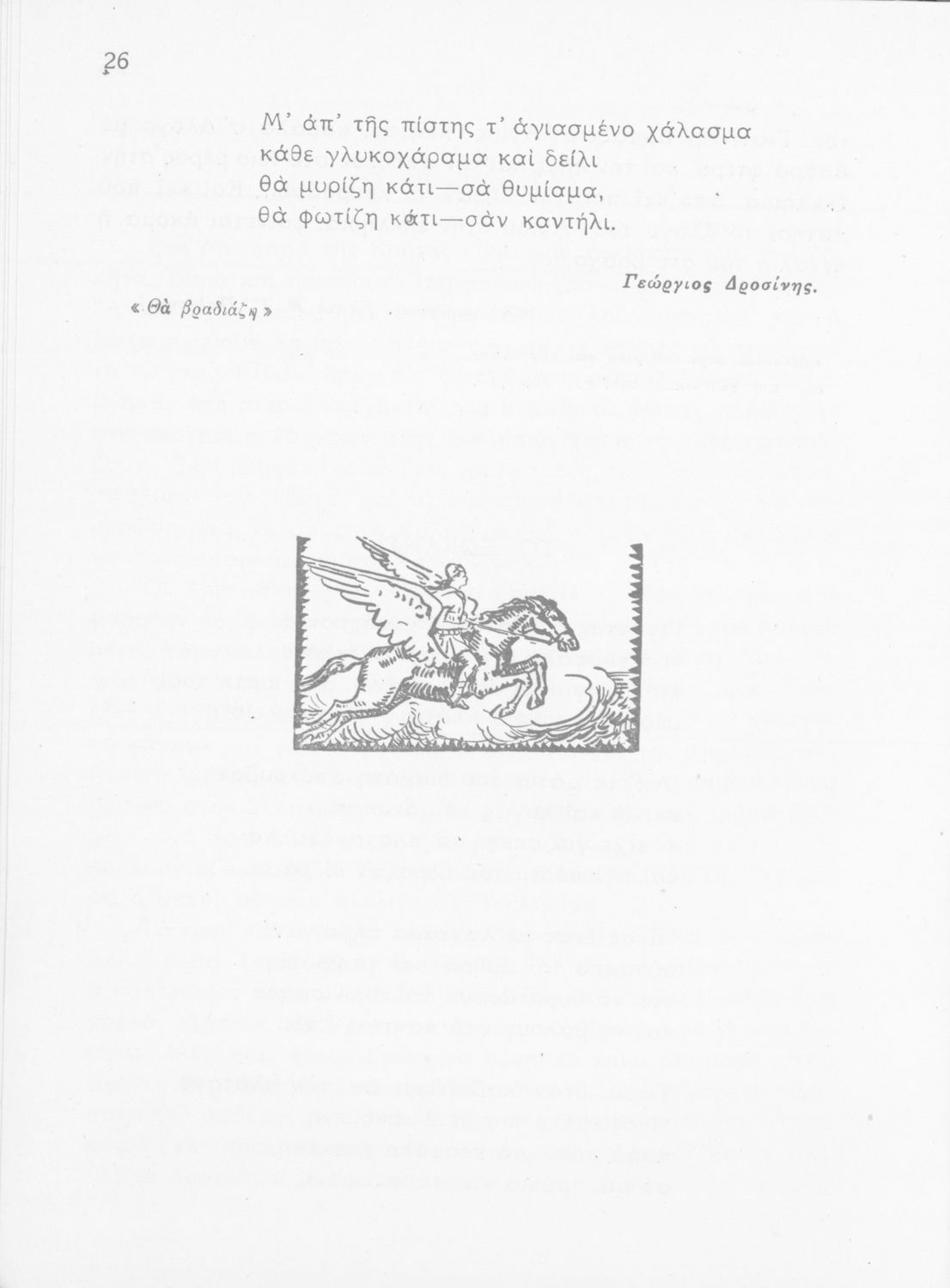 26

Μ' ἀπ' τῆς πίστης τ' ἁγιασμένο χάλασμα
κάθε γλυκοχάραμα καὶ δείλι
θὰ μυρίζῃ κάτι—σὰ θυμίαμα,
θὰ φωτίζῃ κάτι—σὰν καντήλι.

Γεώργιος Δροσίνης.

« Θὰ βραδιάζῃ »